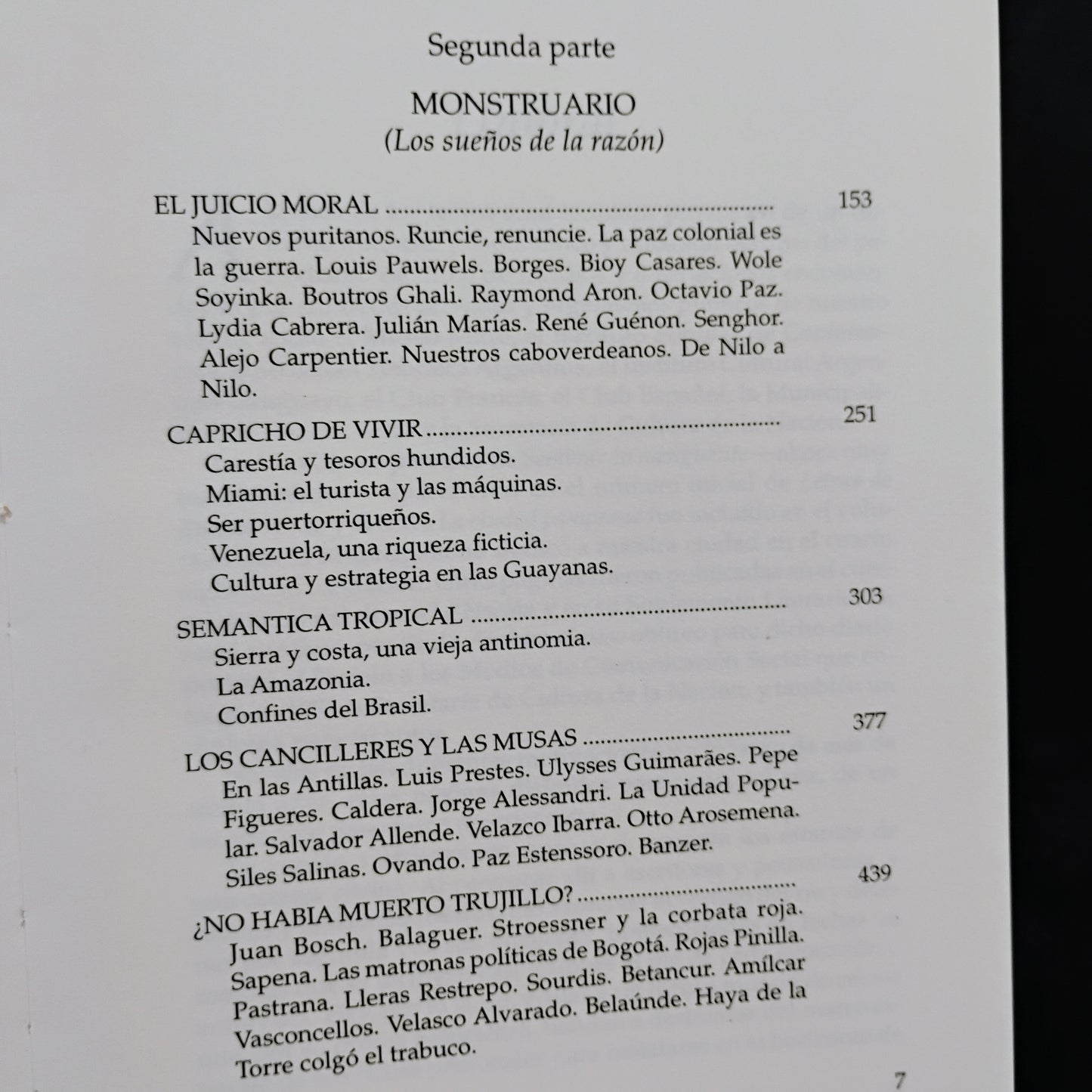 Segunda parte

MONSTRUARIO
(Los sueños de la razón)

EL JUICIO MORAL 153
Nuevos puritanos. Runcie, renuncie. La paz colonial es la guerra. Louis Pauwels. Borges. Bioy Casares. Wole Soyinka. Boutros Ghali. Raymond Aron. Octavio Paz. Lydia Cabrera. Julián Marías. René Guénon. Senghor. Alejo Carpentier. Nuestros caboverdeanos. De Nilo a Nilo.

CAPRICHO DE VIVIR 251
Carestía y tesoros hundidos.
Miami: el turista y las máquinas.
Ser puertorriqueños.
Venezuela, una riqueza ficticia.
Cultura y estrategia en las Guayanas.

SEMANTICA TROPICAL 303
Sierra y costa, una vieja antinomia.
La Amazonia.
Confines del Brasil.

LOS CANCILLERES Y LAS MUSAS 377
En las Antillas. Luis Prestes. Ulysses Guimarães. Pepe Figueres. Caldera. Jorge Alessandri. La Unidad Popular. Salvador Allende. Velazco Ibarra. Otto Arosemena. Siles Salinas. Ovando. Paz Estenssoro. Banzer.

¿NO HABIA MUERTO TRUJILLO? 439
Juan Bosch. Balaguer. Stroessner y la corbata roja. Sapena. Las matronas políticas de Bogotá. Rojas Pinilla. Pastrana. Lleras Restrepo. Sourdis. Betancur. Amílcar Vasconcellos. Velasco Alvarado. Belaúnde. Haya de la Torre colgó el trabuco.

7